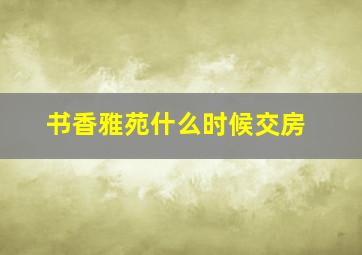 书香雅苑什么时候交房